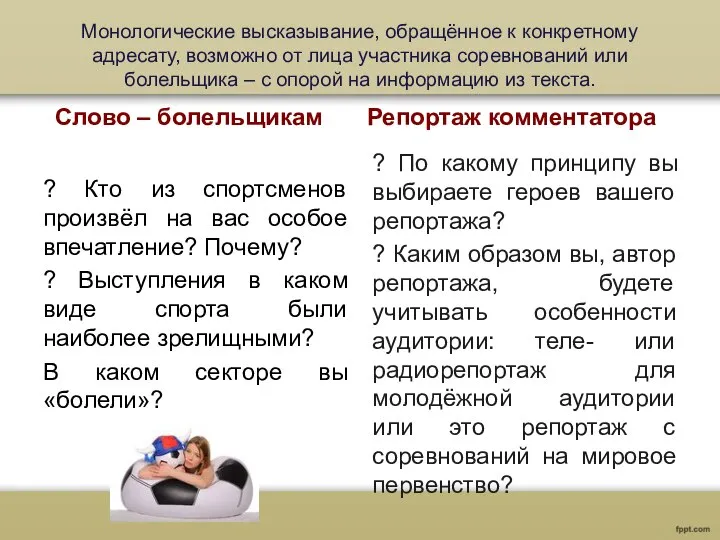 Монологические высказывание, обращённое к конкретному адресату, возможно от лица участника соревнований или болельщика – с опорой на информацию из текста.

Слово – болельщикам

? Кто из спортсменов произвёл на вас особое впечатление? Почему?

? Выступления в каком виде спорта были наиболее зрелищными?

В каком секторе вы «болели»?

Репортаж комментатора

? По какому принципу вы выбираете героев вашего репортажа?

? Каким образом вы, автор репортажа, будете учитывать особенности аудитории: теле- или радиорепортаж для молодёжной аудитории или это репортаж с соревнований на мировое первенство?

fppt.com